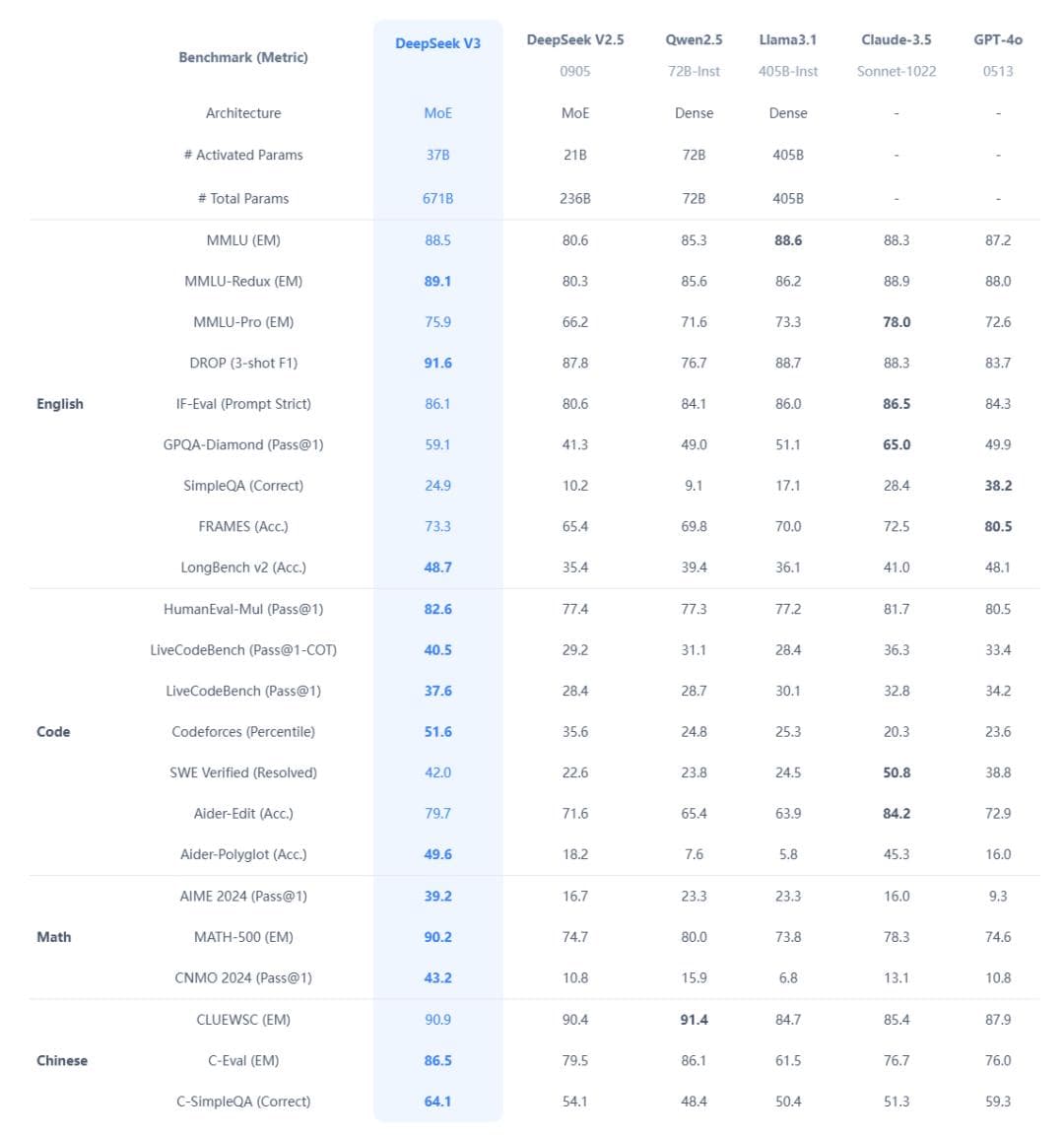 |  | Benchmark (Metric) | DeepSeek V3 | DeepSeek V2.5 0905 | Qwen2.5 72B-Inst | Llama3.1 405B-Inst | Claude-3.5 Sonnet-1022 | GPT-4o 0513 |
|---|---|---|---|---|---|---|---|
|  | Architecture | MoE | MoE | Dense | Dense | - | - |
|  | # Activated Params | 37B | 21B | 72B | 405B | - | - |
|  | # Total Params | 671B | 236B | 72B | 405B | - | - |
| English | MMLU (EM) | 88.5 | 80.6 | 85.3 | 88.6 | 88.3 | 87.2 |
|  | MMLU-Redux (EM) | 89.1 | 80.3 | 85.6 | 86.2 | 88.9 | 88.0 |
|  | MMLU-Pro (EM) | 75.9 | 66.2 | 71.6 | 73.3 | 78.0 | 72.6 |
|  | DROP (3-shot F1) | 91.6 | 87.8 | 76.7 | 88.7 | 88.3 | 83.7 |
|  | IF-Eval (Prompt Strict) | 86.1 | 80.6 | 84.1 | 86.0 | 86.5 | 84.3 |
|  | GPQA-Diamond (Pass@1) | 59.1 | 41.3 | 49.0 | 51.1 | 65.0 | 49.9 |
|  | SimpleQA (Correct) | 24.9 | 10.2 | 9.1 | 17.1 | 28.4 | 38.2 |
|  | FRAMES (Acc.) | 73.3 | 65.4 | 69.8 | 70.0 | 72.5 | 80.5 |
|  | LongBench v2 (Acc.) | 48.7 | 35.4 | 39.4 | 36.1 | 41.0 | 48.1 |
| Code | HumanEval-Mul (Pass@1) | 82.6 | 77.4 | 77.3 | 77.2 | 81.7 | 80.5 |
|  | LiveCodeBench (Pass@1-COT) | 40.5 | 29.2 | 31.1 | 28.4 | 36.3 | 33.4 |
|  | LiveCodeBench (Pass@1) | 37.6 | 28.4 | 28.7 | 30.1 | 32.8 | 34.2 |
|  | Codeforces (Percentile) | 51.6 | 35.6 | 24.8 | 25.3 | 20.3 | 23.6 |
|  | SWE Verified (Resolved) | 42.0 | 22.6 | 23.8 | 24.5 | 50.8 | 38.8 |
|  | Aider-Edit (Acc.) | 79.7 | 71.6 | 65.4 | 63.9 | 84.2 | 72.9 |
|  | Aider-Polyglot (Acc.) | 49.6 | 18.2 | 7.6 | 5.8 | 45.3 | 16.0 |
| Math | AIME 2024 (Pass@1) | 39.2 | 16.7 | 23.3 | 23.3 | 16.0 | 9.3 |
|  | MATH-500 (EM) | 90.2 | 74.7 | 80.0 | 73.8 | 78.3 | 74.6 |
|  | CNMO 2024 (Pass@1) | 43.2 | 10.8 | 15.9 | 6.8 | 13.1 | 10.8 |
| Chinese | CLUEWSC (EM) | 90.9 | 90.4 | 91.4 | 84.7 | 85.4 | 87.9 |
|  | C-Eval (EM) | 86.5 | 79.5 | 86.1 | 61.5 | 76.7 | 76.0 |
|  | C-SimpleQA (Correct) | 64.1 | 54.1 | 48.4 | 50.4 | 51.3 | 59.3 |